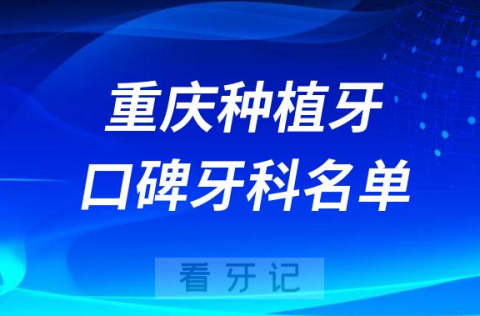 重庆种植牙
口碑牙科名单

看牙记